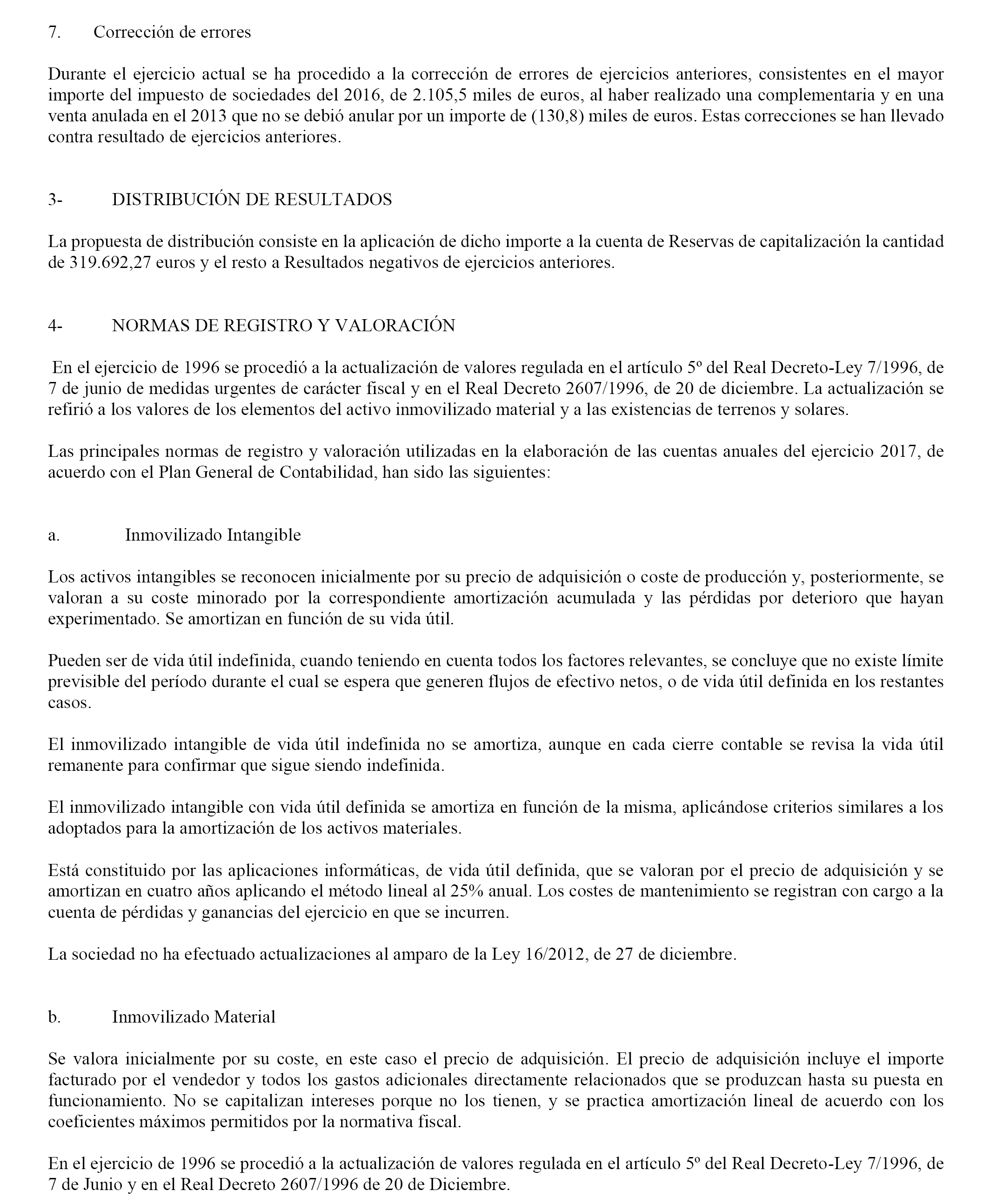 7. Corrección de errores

Durante el ejercicio actual se ha procedido a la corrección de errores de ejercicios anteriores, consistentes en el mayor importe del impuesto de sociedades del 2016, de 2.105,5 miles de euros, al haber realizado una complementaria y en una venta anulada en el 2013 que no se debió anular por un importe de (130,8) miles de euros. Estas correcciones se han llevado contra resultado de ejercicios anteriores.

3- DISTRIBUCIÓN DE RESULTADOS

La propuesta de distribución consiste en la aplicación de dicho importe a la cuenta de Reservas de capitalización la cantidad de 319.692,27 euros y el resto a Resultados negativos de ejercicios anteriores.

4- NORMAS DE REGISTRO Y VALORACIÓN

En el ejercicio de 1996 se procedió a la actualización de valores regulada en el artículo 5º del Real Decreto-Ley 7/1996, de 7 de junio de medidas urgentes de carácter fiscal y en el Real Decreto 2607/1996, de 20 de diciembre. La actualización se refirió a los valores de los elementos del activo inmovilizado material y a las existencias de terrenos y solares.

Las principales normas de registro y valoración utilizadas en la elaboración de las cuentas anuales del ejercicio 2017, de acuerdo con el Plan General de Contabilidad, han sido las siguientes:

a. Inmovilizado Intangible

Los activos intangibles se reconocen inicialmente por su precio de adquisición o coste de producción y, posteriormente, se valoran a su coste minorado por la correspondiente amortización acumulada y las pérdidas por deterioro que hayan experimentado. Se amortizan en función de su vida útil.

Pueden ser de vida útil indefinida, cuando teniendo en cuenta todos los factores relevantes, se concluye que no existe límite previsible del período durante el cual se espera que generen flujos de efectivo netos, o de vida útil definida en los restantes casos.

El inmovilizado intangible de vida útil indefinida no se amortiza, aunque en cada cierre contable se revisa la vida útil remanente para confirmar que sigue siendo indefinida.

El inmovilizado intangible con vida útil definida se amortiza en función de la misma, aplicándose criterios similares a los adoptados para la amortización de los activos materiales.

Está constituido por las aplicaciones informáticas, de vida útil definida, que se valoran por el precio de adquisición y se amortizan en cuatro años aplicando el método lineal al 25% anual. Los costes de mantenimiento se registran con cargo a la cuenta de pérdidas y ganancias del ejercicio en que se incurren.

La sociedad no ha efectuado actualizaciones al amparo de la Ley 16/2012, de 27 de diciembre.

b. Inmovilizado Material

Se valora inicialmente por su coste, en este caso el precio de adquisición. El precio de adquisición incluye el importe facturado por el vendedor y todos los gastos adicionales directamente relacionados que se produzcan hasta su puesta en funcionamiento. No se capitalizan intereses porque no los tienen, y se practica amortización lineal de acuerdo con los coeficientes máximos permitidos por la normativa fiscal.

En el ejercicio de 1996 se procedió a la actualización de valores regulada en el artículo 5º del Real Decreto-Ley 7/1996, de 7 de Junio y en el Real Decreto 2607/1996 de 20 de Diciembre.